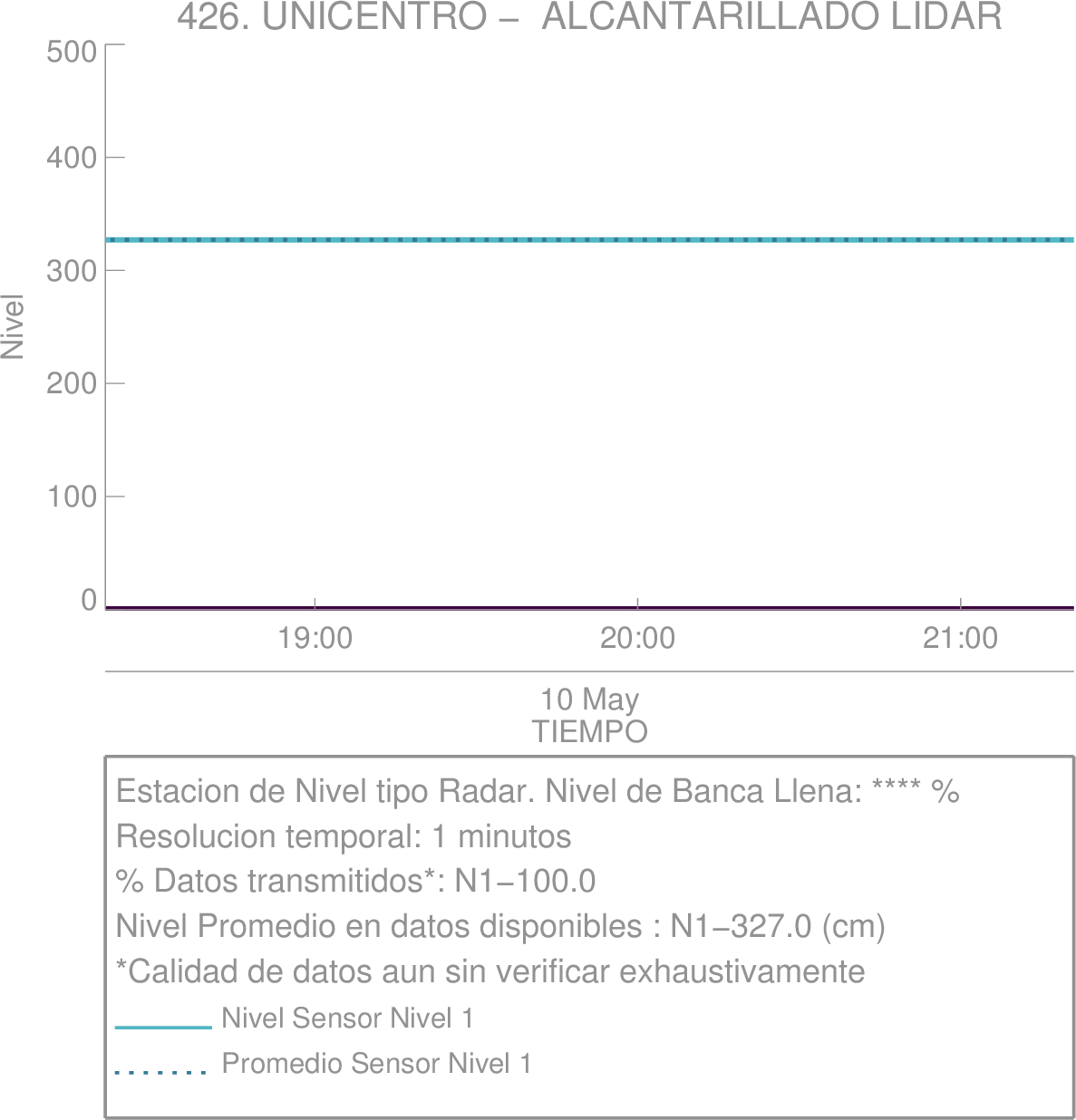 426. UNICENTRO – ALCANTARILLADO LIDAR

Nivel

500
400
300
200
100
0

19:00
20:00
21:00

10 May
TIEMPO

Estacion de Nivel tipo Radar. Nivel de Banca Llena: **** %
Resolucion temporal: 1 minutos
% Datos transmitidos*: N1−100.0
Nivel Promedio en datos disponibles : N1−327.0 (cm)
*Calidad de datos aun sin verificar exhaustivamente
Nivel Sensor Nivel 1
Promedio Sensor Nivel 1